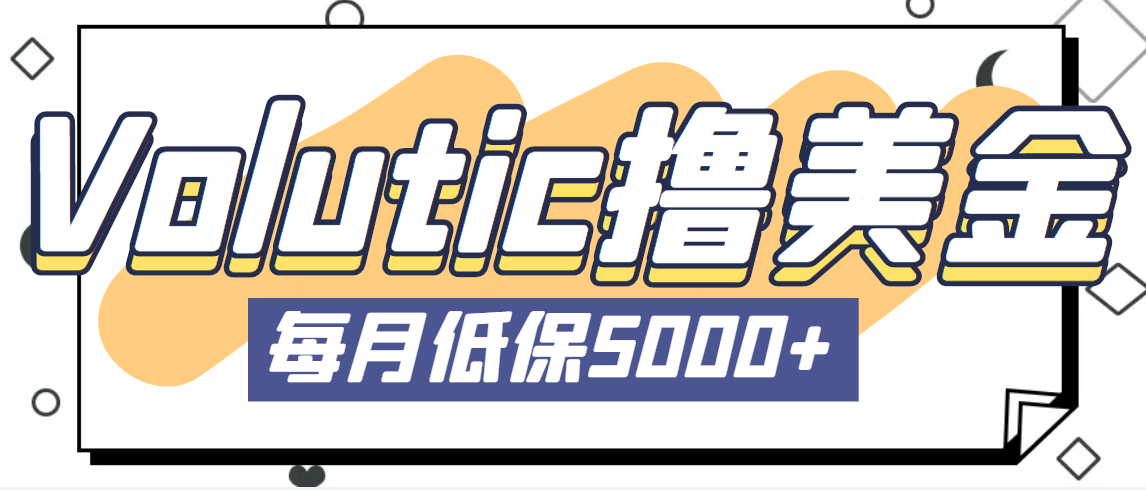 Volutic撸美金

每月低保5000+